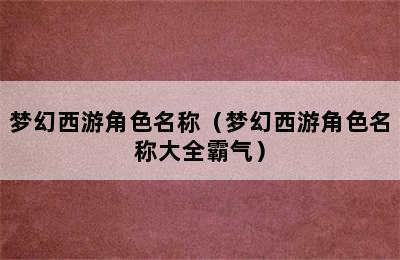 梦幻西游角色名称（梦幻西游角色名称大全霸气）